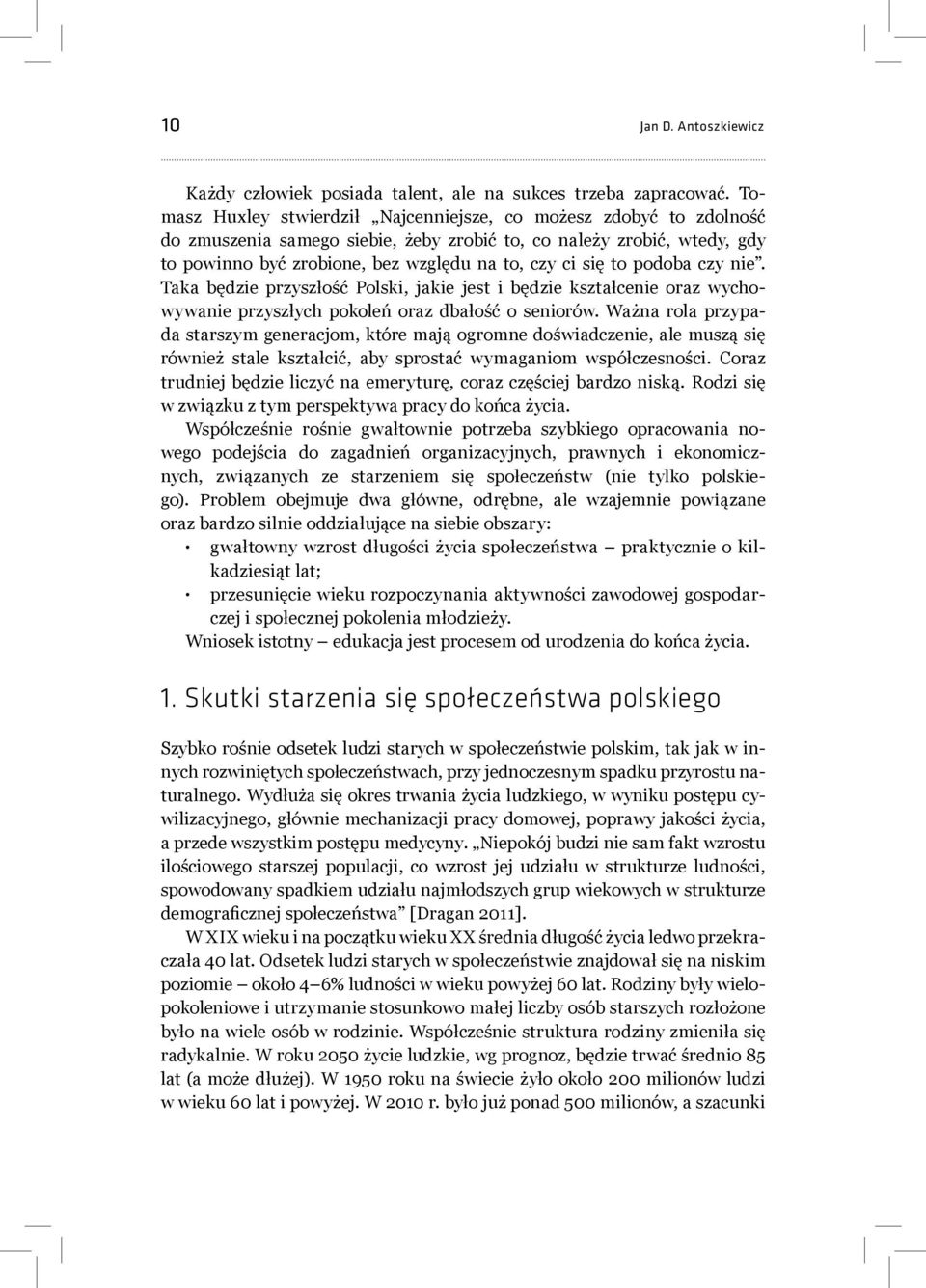 10

Jan D. Antoszkiewicz

Każdy człowiek posiada talent, ale na sukces trzeba zapracować. Tomasz Huxley stwierdził „Najcenniejsze, co możesz zdobyć to zdolność do zmuszenia samego siebie, żeby zrobić to, co należy zrobić, wtedy, gdy to powinno być zrobione, bez względu na to, czy ci się to podoba czy nie”. Taka będzie przyszłość Polski, jakie jest i będzie kształcenie oraz wychowywanie przyszłych pokoleń oraz dbałość o seniorów. Ważna rola przypada starszym generacjom, które mają ogromne doświadczenie, ale muszą się również stale kształcić, aby sprostać wymaganiom współczesności. Coraz trudniej będzie liczyć na emeryturę, coraz częściej bardzo niską. Rodzi się w związku z tym perspektywa pracy do końca życia.

Współcześnie rośnie gwałtownie potrzeba szybkiego opracowania nowego podejścia do zagadnień organizacyjnych, prawnych i ekonomicznych, związanych ze starzeniem się społeczeństw (nie tylko polskiego). Problem obejmuje dwa główne, odrębne, ale wzajemnie powiązane oraz bardzo silnie oddziałujące na siebie obszary:

• gwałtowny wzrost długości życia społeczeństwa – praktycznie o kilkadziesiąt lat;
• przesunięcie wieku rozpoczynania aktywności zawodowej gospodarczej i społecznej pokolenia młodzieży.

Wniosek istotny – edukacja jest procesem od urodzenia do końca życia.

1. Skutki starzenia się społeczeństwa polskiego

Szybko rośnie odsetek ludzi starych w społeczeństwie polskim, tak jak w innych rozwiniętych społeczeństwach, przy jednoczesnym spadku przyrostu naturalnego. Wydłuża się okres trwania życia ludzkiego, w wyniku postępu cywilizacyjnego, głównie mechanizacji pracy domowej, poprawy jakości życia, a przede wszystkim postępu medycyny. „Niepokój budzi nie sam fakt wzrostu ilościowego starszej populacji, co wzrost jej udziału w strukturze ludności, spowodowany spadkiem udziału najmłodszych grup wiekowych w strukturze demograficznej społeczeństwa” [Dragan 2011].

W XIX wieku i na początku wieku XX średnia długość życia ledwo przekraczała 40 lat. Odsetek ludzi starych w społeczeństwie znajdował się na niskim poziomie – około 4–6% ludności w wieku powyżej 60 lat. Rodziny były wielopokoleniowe i utrzymanie stosunkowo małej liczby osób starszych rozłożone było na wiele osób w rodzinie. Współcześnie struktura rodziny zmieniła się radykalnie. W roku 2050 życie ludzkie, wg prognoz, będzie trwać średnio 85 lat (a może dłużej). W 1950 roku na świecie żyło około 200 milionów ludzi w wieku 60 lat i powyżej. W 2010 r. było już ponad 500 milionów, a szacunki